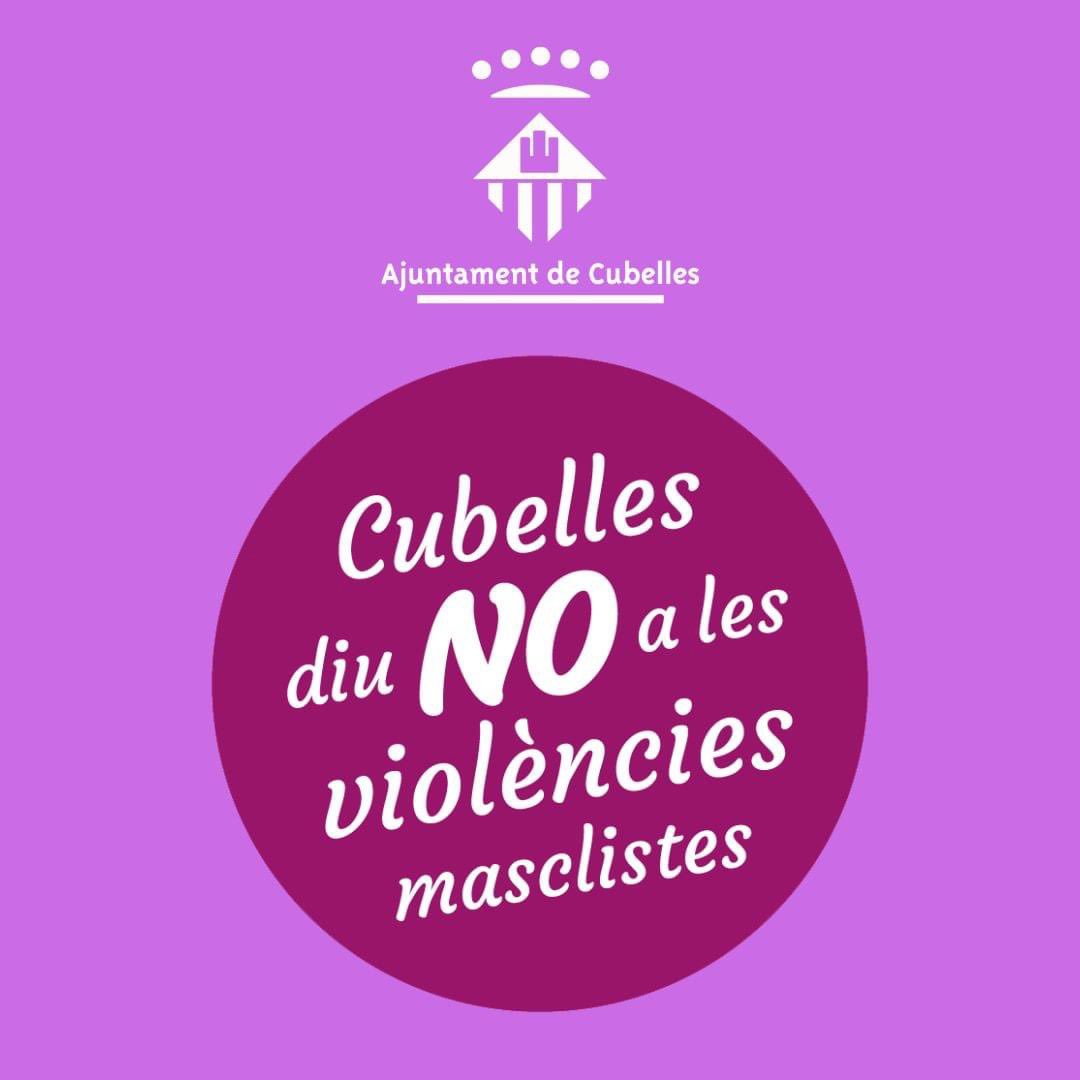 Ajuntament de Cubelles

Cubelles diu NO a les violències masclistes